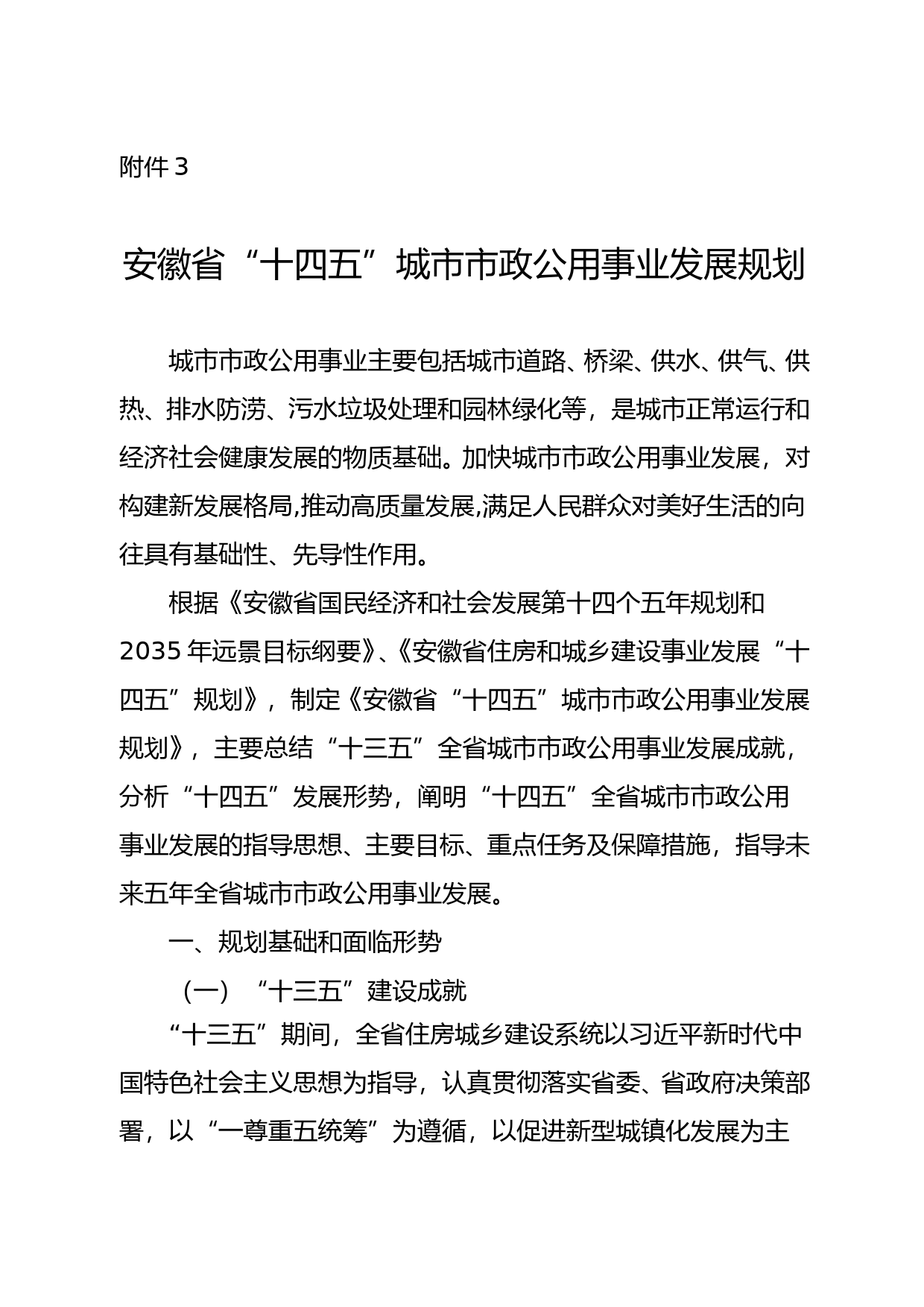 附件 3

安徽省“十四五”城市市政公用事业发展规划

城市市政公用事业主要包括城市道路、桥梁、供水、供气、供热、排水防涝、污水垃圾处理和园林绿化等，是城市正常运行和经济社会健康发展的物质基础。加快城市市政公用事业发展，对构建新发展格局,推动高质量发展,满足人民群众对美好生活的向往具有基础性、先导性作用。

根据《安徽省国民经济和社会发展第十四个五年规划和 2035 年远景目标纲要》、《安徽省住房和城乡建设事业发展“十四五”规划》，制定《安徽省“十四五”城市市政公用事业发展规划》，主要总结“十三五”全省城市市政公用事业发展成就，分析“十四五”发展形势，阐明“十四五”全省城市市政公用事业发展的指导思想、主要目标、重点任务及保障措施，指导未来五年全省城市市政公用事业发展。

一、规划基础和面临形势

（一）“十三五”建设成就

“十三五”期间，全省住房城乡建设系统以习近平新时代中国特色社会主义思想为指导，认真贯彻落实省委、省政府决策部署，以“一尊重五统筹”为遵循，以促进新型城镇化发展为主